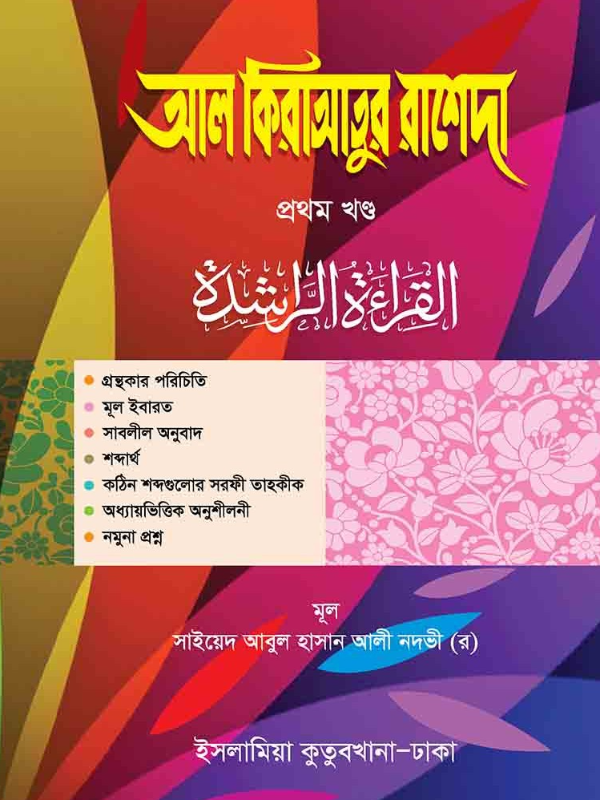 আল কিরাআতুর রাশেদা

প্রথম খণ্ড

القراءة الراشدة

• গ্রন্থকার পরিচিতি
• মূল ইবারত
• সাবলীল অনুবাদ
• শব্দার্থ
• কঠিন শব্দগুলোর সরফী তাহকীক
• অধ্যায়ভিত্তিক অনুশীলনী
• নমুনা প্রশ্ন

মূল
সাইয়েদ আবুল হাসান আলী নদভী (র)

ইসলামিয়া কুতুবখানা-ঢাকা